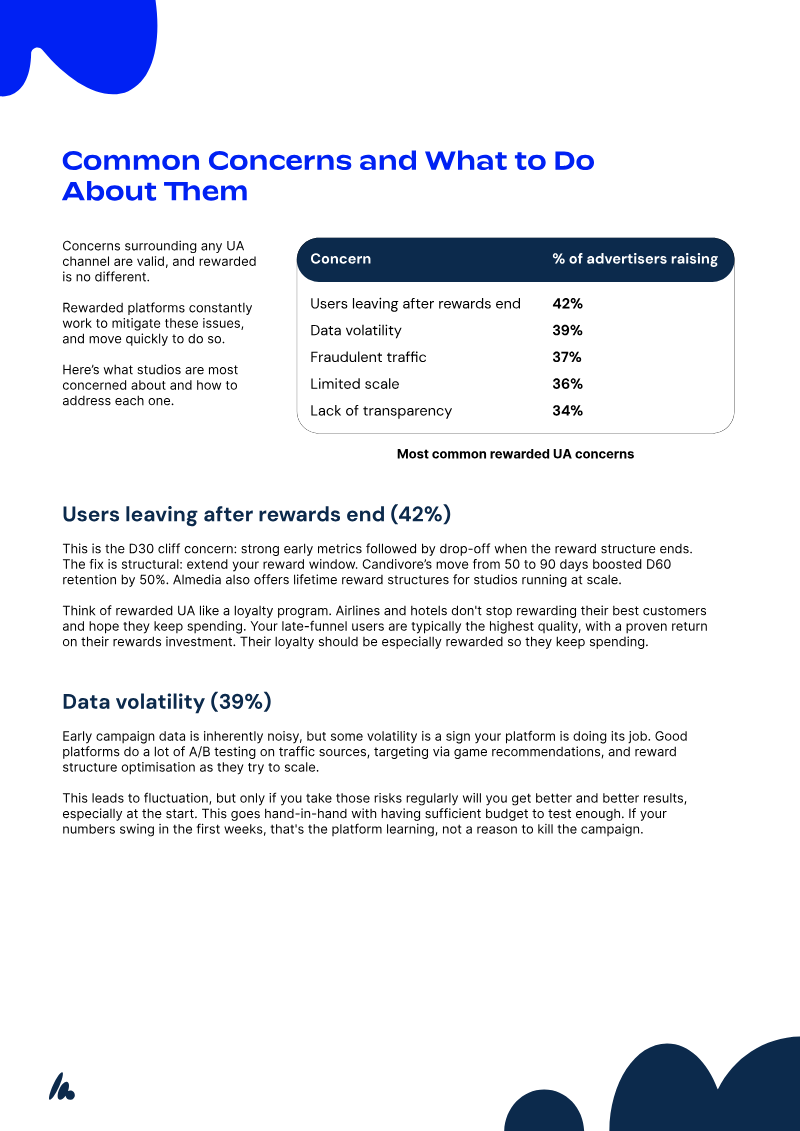 Common Concerns and What to Do About Them

Concerns surrounding any UA channel are valid, and rewarded is no different.

Rewarded platforms constantly work to mitigate these issues, and move quickly to do so.

Here's what studios are most concerned about and how to address each one.

| Concern | % of advertisers raising |
|---|---|
| Users leaving after rewards end | 42% |
| Data volatility | 39% |
| Fraudulent traffic | 37% |
| Limited scale | 36% |
| Lack of transparency | 34% |

Most common rewarded UA concerns

Users leaving after rewards end (42%)

This is the D30 cliff concern: strong early metrics followed by drop-off when the reward structure ends. The fix is structural: extend your reward window. Candivore's move from 50 to 90 days boosted D60 retention by 50%. Almedia also offers lifetime reward structures for studios running at scale.

Think of rewarded UA like a loyalty program. Airlines and hotels don't stop rewarding their best customers and hope they keep spending. Your late-funnel users are typically the highest quality, with a proven return on their rewards investment. Their loyalty should be especially rewarded so they keep spending.

Data volatility (39%)

Early campaign data is inherently noisy, but some volatility is a sign your platform is doing its job. Good platforms do a lot of A/B testing on traffic sources, targeting via game recommendations, and reward structure optimisation as they try to scale.

This leads to fluctuation, but only if you take those risks regularly will you get better and better results, especially at the start. This goes hand-in-hand with having sufficient budget to test enough. If your numbers swing in the first weeks, that's the platform learning, not a reason to kill the campaign.